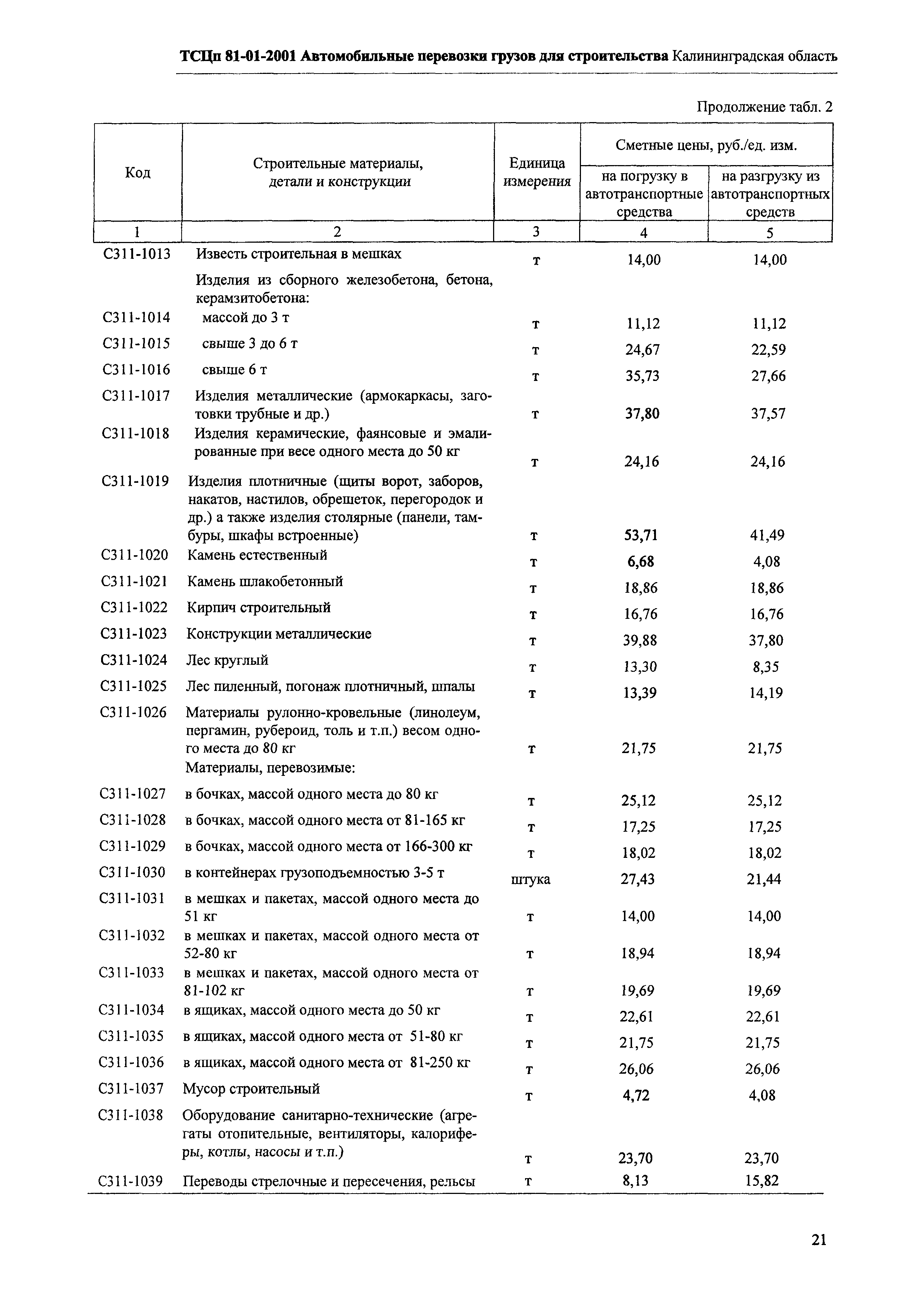 ТСЦп 81-01-2001 Автомобильные перевозки грузов для строительства Калининградская область

Продолжение табл. 2

| Код | Строительные материалы, детали и конструкции | Единица измерения | Сметные цены, руб./ед. изм. на погрузку в автотранспортные средства | Сметные цены, руб./ед. изм. на разгрузку из автотранспортных средств |
|---|---|---|---|---|
| 1 | 2 | 3 | 4 | 5 |
| С311-1013 | Известь строительная в мешках | т | 14,00 | 14,00 |
| | Изделия из сборного железобетона, бетона, керамзитобетона: | | | |
| С311-1014 | массой до 3 т | т | 11,12 | 11,12 |
| С311-1015 | свыше 3 до 6 т | т | 24,67 | 22,59 |
| С311-1016 | свыше 6 т | т | 35,73 | 27,66 |
| С311-1017 | Изделия металлические (армокаркасы, заготовки трубные и др.) | т | 37,80 | 37,57 |
| С311-1018 | Изделия керамические, фаянсовые и эмалированные при весе одного места до 50 кг | т | 24,16 | 24,16 |
| С311-1019 | Изделия плотничные (щиты ворот, заборов, накатов, настилов, обрешеток, перегородок и др.) а также изделия столярные (панели, тамбуры, шкафы встроенные) | т | 53,71 | 41,49 |
| С311-1020 | Камень естественный | т | 6,68 | 4,08 |
| С311-1021 | Камень шлакобетонный | т | 18,86 | 18,86 |
| С311-1022 | Кирпич строительный | т | 16,76 | 16,76 |
| С311-1023 | Конструкции металлические | т | 39,88 | 37,80 |
| С311-1024 | Лес круглый | т | 13,30 | 8,35 |
| С311-1025 | Лес пиленный, погонаж плотничный, шпалы | т | 13,39 | 14,19 |
| С311-1026 | Материалы рулонно-кровельные (линолеум, пергамин, рубероид, толь и т.п.) весом одного места до 80 кг | т | 21,75 | 21,75 |
| | Материалы, перевозимые: | | | |
| С311-1027 | в бочках, массой одного места до 80 кг | т | 25,12 | 25,12 |
| С311-1028 | в бочках, массой одного места от 81-165 кг | т | 17,25 | 17,25 |
| С311-1029 | в бочках, массой одного места от 166-300 кг | т | 18,02 | 18,02 |
| С311-1030 | в контейнерах грузоподъемностью 3-5 т | штука | 27,43 | 21,44 |
| С311-1031 | в мешках и пакетах, массой одного места до 51 кг | т | 14,00 | 14,00 |
| С311-1032 | в мешках и пакетах, массой одного места от 52-80 кг | т | 18,94 | 18,94 |
| С311-1033 | в мешках и пакетах, массой одного места от 81-102 кг | т | 19,69 | 19,69 |
| С311-1034 | в ящиках, массой одного места до 50 кг | т | 22,61 | 22,61 |
| С311-1035 | в ящиках, массой одного места от 51-80 кг | т | 21,75 | 21,75 |
| С311-1036 | в ящиках, массой одного места от 81-250 кг | т | 26,06 | 26,06 |
| С311-1037 | Мусор строительный | т | 4,72 | 4,08 |
| С311-1038 | Оборудование санитарно-технические (агрегаты отопительные, вентиляторы, калориферы, котлы, насосы и т.п.) | т | 23,70 | 23,70 |
| С311-1039 | Переводы стрелочные и пересечения, рельсы | т | 8,13 | 15,82 |

21